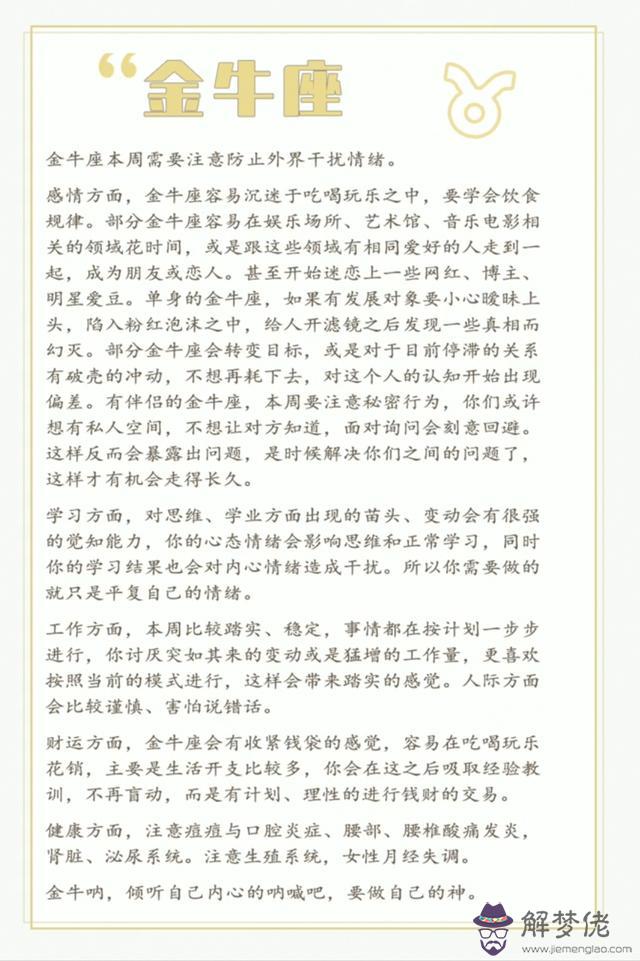 “金牛座

金牛座本周需要注意防止外界干扰情绪。

感情方面，金牛座容易沉迷于吃喝玩乐之中，要学会饮食规律。部分金牛座容易在娱乐场所、艺术馆、音乐电影相关的领域花时间，或是跟这些领域有相同爱好的人走到一起，成为朋友或恋人。甚至开始迷恋上一些网红、博主、明星爱豆。单身的金牛座，如果有发展对象要小心暧昧上头，陷入粉红泡沫之中，给人开滤镜之后发现一些真相而幻灭。部分金牛座会转变目标，或是对于目前停滞的关系有破壳的冲动，不想再耗下去，对这个人的认知开始出现偏差。有伴侣的金牛座，本周要注意秘密行为，你们或许想有私人空间，不想让对方知道，面对询问会刻意回避。这样反而会暴露出问题，是时候解决你们之间的问题了，这样才有机会走得长久。

学习方面，对思维、学业方面出现的苗头、变动会有很强的觉知能力，你的心态情绪会影响思维和正常学习，同时你的学习结果也会对内心情绪造成干扰。所以你需要做的就只是平复自己的情绪。

工作方面，本周比较踏实、稳定，事情都在按计划一步步进行，你讨厌突如其来的变动或是猛增的工作量，更喜欢按照当前的模式进行，这样会带来踏实的感觉。人际方面会比较谨慎、害怕说错话。

财运方面，金牛座会有收紧钱袋的感觉，容易在吃喝玩乐花销，主要是生活开支比较多，你会在这之后吸取经验教训，不再盲动，而是有计划、理性的进行钱财的交易。

健康方面，注意痘痘与口腔炎症、腰部、腰椎酸痛发炎，肾脏、泌尿系统。注意生殖系统，女性月经失调。

金牛呐，倾听自己内心的呐喊吧，要做自己的神。

解梦佬
www.jiemenglao.com